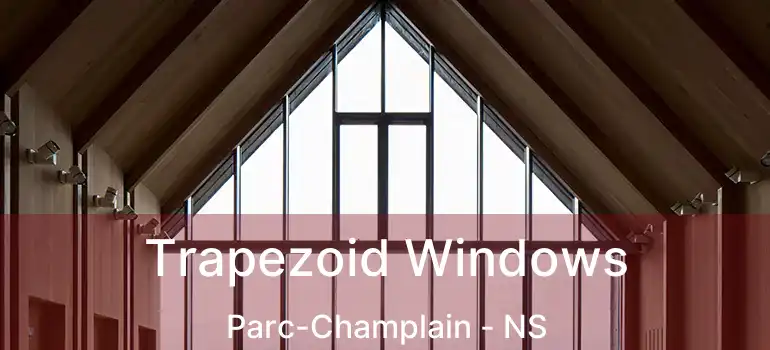 Trapezoid Windows

Parc-Champlain - NS